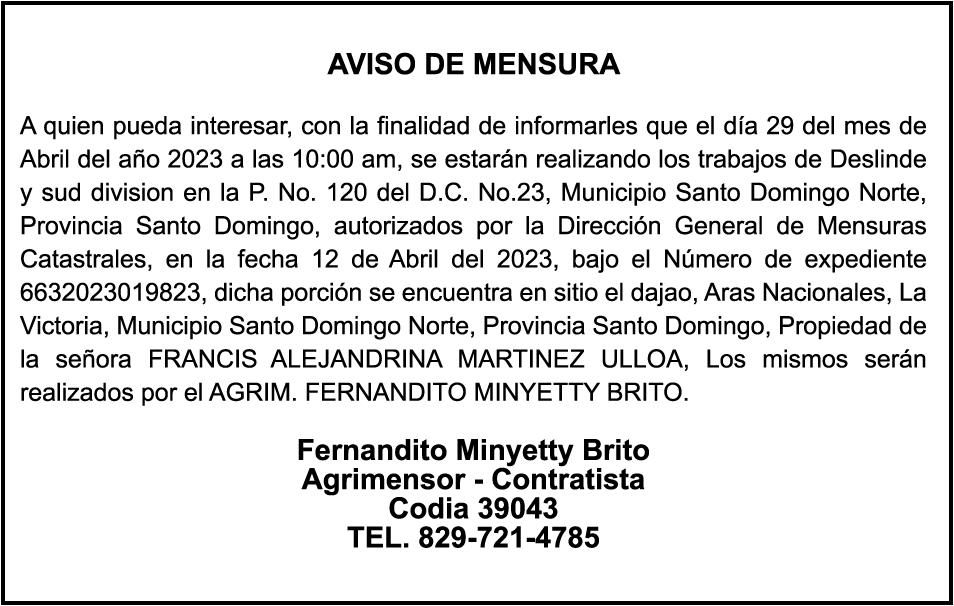 AVISO DE MENSURA

A quien pueda interesar, con la finalidad de informarles que el día 29 del mes de Abril del año 2023 a las 10:00 am, se estarán realizando los trabajos de Deslinde y sud division en la P. No. 120 del D.C. No.23, Municipio Santo Domingo Norte, Provincia Santo Domingo, autorizados por la Dirección General de Mensuras Catastrales, en la fecha 12 de Abril del 2023, bajo el Número de expediente 6632023019823, dicha porción se encuentra en sitio el dajao, Aras Nacionales, La Victoria, Municipio Santo Domingo Norte, Provincia Santo Domingo, Propiedad de la señora FRANCIS ALEJANDRINA MARTINEZ ULLOA, Los mismos serán realizados por el AGRIM. FERNANDITO MINYETTY BRITO.

Fernandito Minyetty Brito
Agrimensor - Contratista
Codia 39043
TEL. 829-721-4785